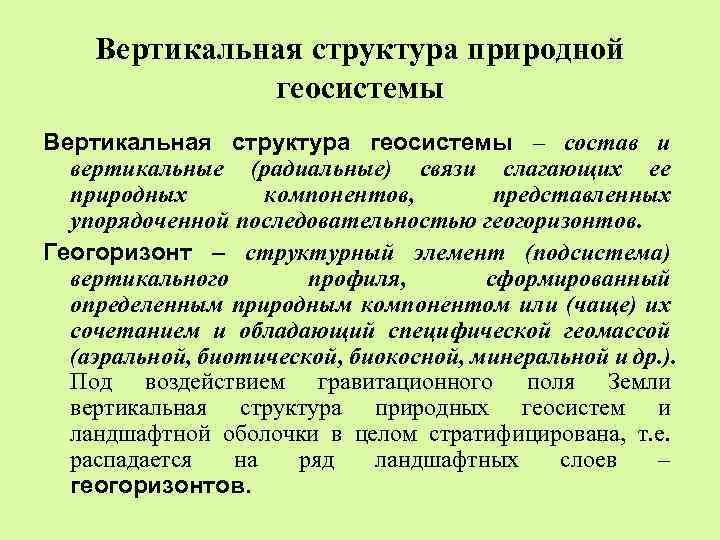 Вертикальная структура природной геосистемы

Вертикальная структура геосистемы – состав и вертикальные (радиальные) связи слагающих ее природных компонентов, представленных упорядоченной последовательностью геогоризонтов.

Геогоризонт – структурный элемент (подсистема) вертикального профиля, сформированный определенным природным компонентом или (чаще) их сочетанием и обладающий специфической геомассой (аэральной, биотической, биокосной, минеральной и др.). Под воздействием гравитационного поля Земли вертикальная структура природных геосистем и ландшафтной оболочки в целом стратифицирована, т.е. распадается на ряд ландшафтных слоев – геогоризонтов.